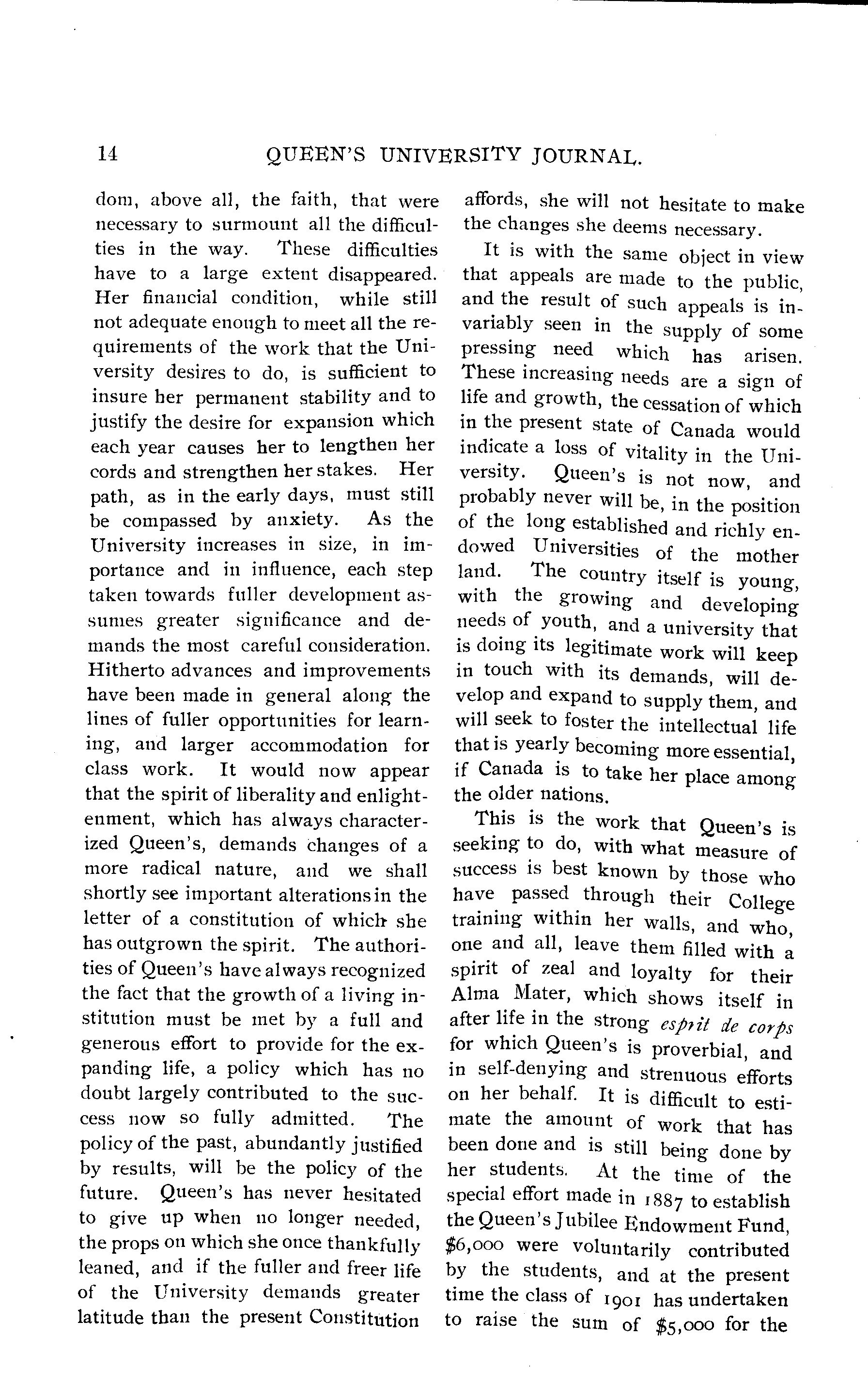 14 QUEEN'S UNIVERSITY JOURNAL.

dom, above all, the faith, that were necessary to surmount all the difficulties in the way. These difficulties have to a large extent disappeared. Her financial condition, while still not adequate enough to meet all the requirements of the work that the University desires to do, is sufficient to insure her permanent stability and to justify the desire for expansion which each year causes her to lengthen her cords and strengthen her stakes. Her path, as in the early days, must still be compassed by anxiety. As the University increases in size, in importance and in influence, each step taken towards fuller development assumes greater significance and demands the most careful consideration. Hitherto advances and improvements have been made in general along the lines of fuller opportunities for learning, and larger accommodation for class work. It would now appear that the spirit of liberality and enlightenment, which has always characterized Queen's, demands changes of a more radical nature, and we shall shortly see important alterations in the letter of a constitution of which she has outgrown the spirit. The authorities of Queen's have always recognized the fact that the growth of a living institution must be met by a full and generous effort to provide for the expanding life, a policy which has no doubt largely contributed to the success now so fully admitted. The policy of the past, abundantly justified by results, will be the policy of the future. Queen's has never hesitated to give up when no longer needed, the props on which she once thankfully leaned, and if the fuller and freer life of the University demands greater latitude than the present Constitution affords, she will not hesitate to make the changes she deems necessary.

It is with the same object in view that appeals are made to the public, and the result of such appeals is invariably seen in the supply of some pressing need which has arisen. These increasing needs are a sign of life and growth, the cessation of which in the present state of Canada would indicate a loss of vitality in the University. Queen's is not now, and probably never will be, in the position of the long established and richly endowed Universities of the mother land. The country itself is young, with the growing and developing needs of youth, and a university that is doing its legitimate work will keep in touch with its demands, will develop and expand to supply them, and will seek to foster the intellectual life that is yearly becoming more essential, if Canada is to take her place among the older nations.

This is the work that Queen's is seeking to do, with what measure of success is best known by those who have passed through their College training within her walls, and who, one and all, leave them filled with a spirit of zeal and loyalty for their Alma Mater, which shows itself in after life in the strong esprit de corps for which Queen's is proverbial, and in self-denying and strenuous efforts on her behalf. It is difficult to estimate the amount of work that has been done and is still being done by her students. At the time of the special effort made in 1887 to establish the Queen's Jubilee Endowment Fund, $6,000 were voluntarily contributed by the students, and at the present time the class of 1901 has undertaken to raise the sum of $5,000 for the